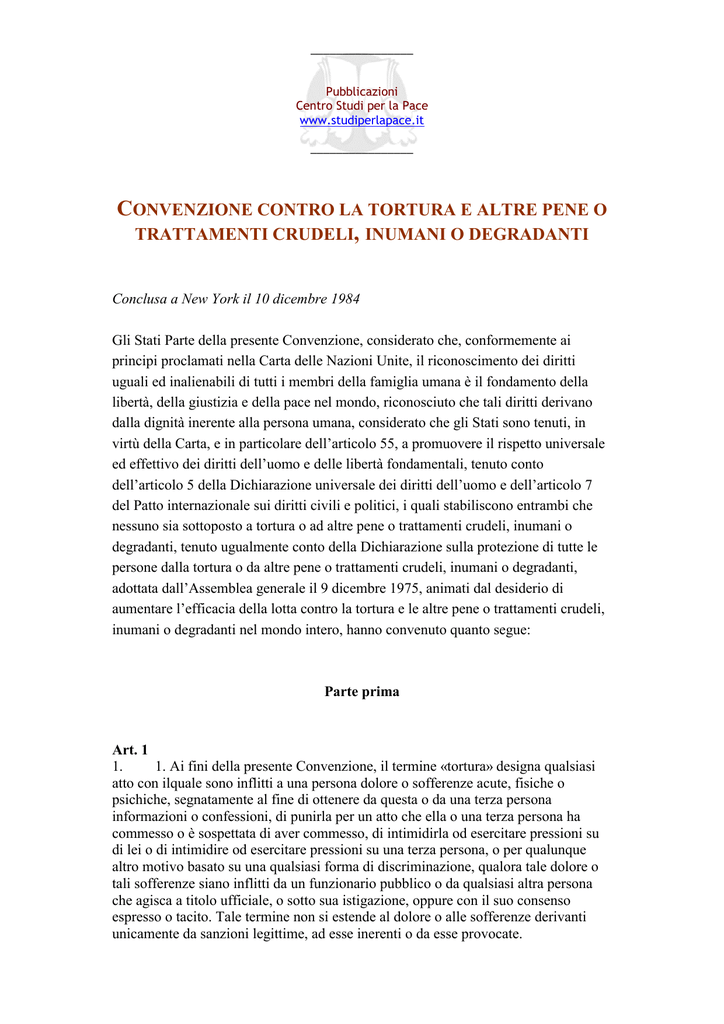 Pubblicazioni
Centro Studi per la Pace
www.studiperlapace.it

CONVENZIONE CONTRO LA TORTURA E ALTRE PENE O TRATTAMENTI CRUDELI, INUMANI O DEGRADANTI

Conclusa a New York il 10 dicembre 1984

Gli Stati Parte della presente Convenzione, considerato che, conformemente ai principi proclamati nella Carta delle Nazioni Unite, il riconoscimento dei diritti uguali ed inalienabili di tutti i membri della famiglia umana è il fondamento della libertà, della giustizia e della pace nel mondo, riconosciuto che tali diritti derivano dalla dignità inerente alla persona umana, considerato che gli Stati sono tenuti, in virtù della Carta, e in particolare dell'articolo 55, a promuovere il rispetto universale ed effettivo dei diritti dell'uomo e delle libertà fondamentali, tenuto conto dell'articolo 5 della Dichiarazione universale dei diritti dell'uomo e dell'articolo 7 del Patto internazionale sui diritti civili e politici, i quali stabiliscono entrambi che nessuno sia sottoposto a tortura o ad altre pene o trattamenti crudeli, inumani o degradanti, tenuto ugualmente conto della Dichiarazione sulla protezione di tutte le persone dalla tortura o da altre pene o trattamenti crudeli, inumani o degradanti, adottata dall'Assemblea generale il 9 dicembre 1975, animati dal desiderio di aumentare l'efficacia della lotta contro la tortura e le altre pene o trattamenti crudeli, inumani o degradanti nel mondo intero, hanno convenuto quanto segue:

Parte prima

Art. 1
1. 1. Ai fini della presente Convenzione, il termine «tortura» designa qualsiasi atto con ilquale sono inflitti a una persona dolore o sofferenze acute, fisiche o psichiche, segnatamente al fine di ottenere da questa o da una terza persona informazioni o confessioni, di punirla per un atto che ella o una terza persona ha commesso o è sospettata di aver commesso, di intimidirla od esercitare pressioni su di lei o di intimidire od esercitare pressioni su una terza persona, o per qualunque altro motivo basato su una qualsiasi forma di discriminazione, qualora tale dolore o tali sofferenze siano inflitti da un funzionario pubblico o da qualsiasi altra persona che agisca a titolo ufficiale, o sotto sua istigazione, oppure con il suo consenso espresso o tacito. Tale termine non si estende al dolore o alle sofferenze derivanti unicamente da sanzioni legittime, ad esse inerenti o da esse provocate.